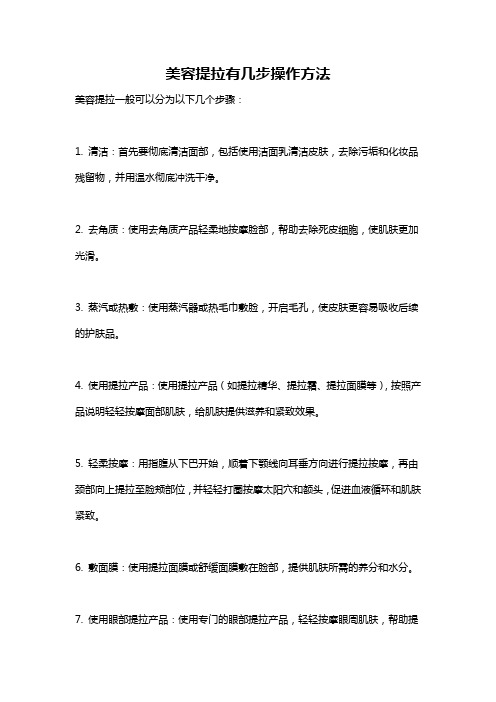 美容提拉有几步操作方法

美容提拉一般可以分为以下几个步骤：

1. 清洁：首先要彻底清洁面部，包括使用洁面乳清洁皮肤，去除污垢和化妆品残留物，并用温水彻底冲洗干净。

2. 去角质：使用去角质产品轻柔地按摩脸部，帮助去除死皮细胞，使肌肤更加光滑。

3. 蒸汽或热敷：使用蒸汽器或热毛巾敷脸，开启毛孔，使皮肤更容易吸收后续的护肤品。

4. 使用提拉产品：使用提拉产品（如提拉精华、提拉霜、提拉面膜等），按照产品说明轻轻按摩面部肌肤，给肌肤提供滋养和紧致效果。

5. 轻柔按摩：用指腹从下巴开始，顺着下颚线向耳垂方向进行提拉按摩，再由颈部向上提拉至脸颊部位，并轻轻打圈按摩太阳穴和额头，促进血液循环和肌肤紧致。

6. 敷面膜：使用提拉面膜或舒缓面膜敷在脸部，提供肌肤所需的养分和水分。

7. 使用眼部提拉产品：使用专门的眼部提拉产品，轻轻按摩眼周肌肤，帮助提